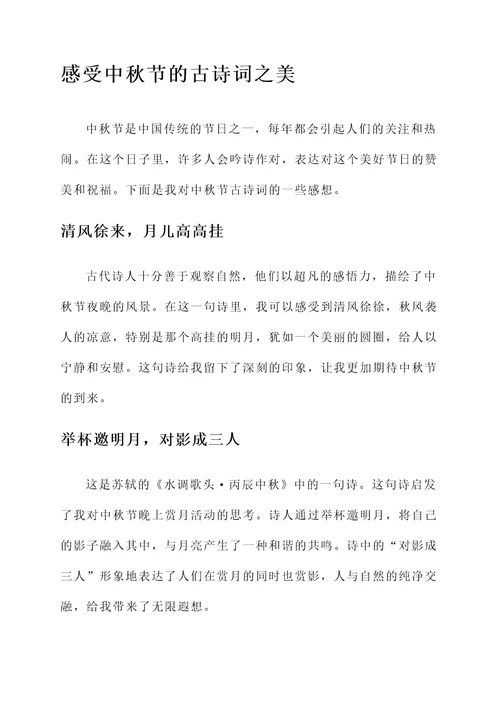 感受中秋节的古诗词之美

中秋节是中国传统的节日之一，每年都会引起人们的关注和热闹。在这个日子里，许多人会吟诗作对，表达对这个美好节日的赞美和祝福。下面是我对中秋节古诗词的一些感想。

清风徐来，月儿高高挂

古代诗人十分善于观察自然，他们以超凡的感悟力，描绘了中秋节夜晚的风景。在这一句诗里，我可以感受到清风徐徐，秋风袭人的凉意，特别是那个高挂的明月，犹如一个美丽的圆圈，给人以宁静和安慰。这句诗给我留下了深刻的印象，让我更加期待中秋节的到来。

举杯邀明月，对影成三人

这是苏轼的《水调歌头·丙辰中秋》中的一句诗。这句诗启发了我对中秋节晚上赏月活动的思考。诗人通过举杯邀明月，将自己的影子融入其中，与月亮产生了一种和谐的共鸣。诗中的“对影成三人”形象地表达了人们在赏月的同时也赏影，人与自然的纯净交融，给我带来了无限遐想。